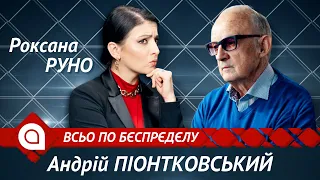 Роксана РУНО

ВСЬО ПО БЄСПРЄДЄЛУ

Андрій ПІОНТКОВСЬКИЙ